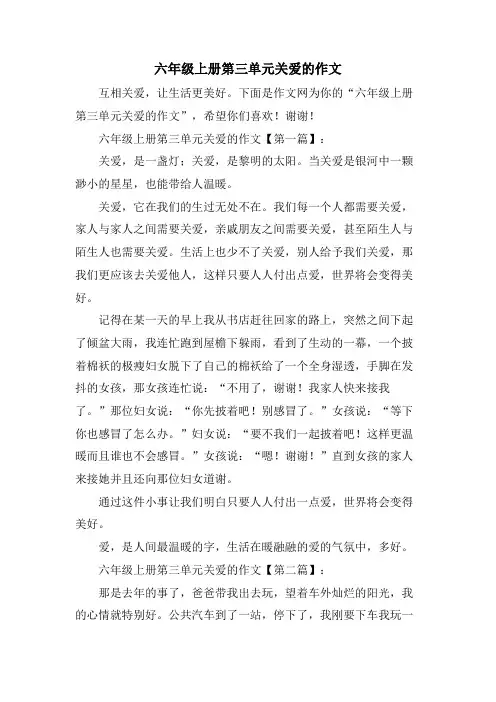 六年级上册第三单元关爱的作文

互相关爱，让生活更美好。下面是作文网为你的“六年级上册第三单元关爱的作文”，希望你们喜欢！谢谢！

六年级上册第三单元关爱的作文【第一篇】：

关爱，是一盏灯；关爱，是黎明的太阳。当关爱是银河中一颗渺小的星星，也能带给人温暖。

关爱，它在我们的生过无处不在。我们每一个人都需要关爱，家人与家人之间需要关爱，亲戚朋友之间需要关爱，甚至陌生人与陌生人也需要关爱。生活上也少不了关爱，别人给予我们关爱，那我们更应该去关爱他人，这样只要人人付出点爱，世界将会变得美好。

记得在某一天的早上我从书店赶往回家的路上，突然之间下起了倾盆大雨，我连忙跑到屋檐下躲雨，看到了生动的一幕，一个披着棉袄的极瘦妇女脱下了自己的棉袄给了一个全身湿透，手脚在发抖的女孩，那女孩连忙说：“不用了，谢谢！我家人快来接我了。”那位妇女说：“你先披着吧！别感冒了。”女孩说：“等下你也感冒了怎么办。”妇女说：“要不我们一起披着吧！这样更温暖而且谁也不会感冒。”女孩说：“嗯！谢谢！”直到女孩的家人来接她并且还向那位妇女道谢。

通过这件小事让我们明白只要人人付出一点爱，世界将会变得美好。

爱，是人间最温暖的字，生活在暖融融的爱的气氛中，多好。

六年级上册第三单元关爱的作文【第二篇】：

那是去年的事了，爸爸带我出去玩，望着车外灿烂的阳光，我的心情就特别好。公共汽车到了一站，停下了，我刚要下车我玩一